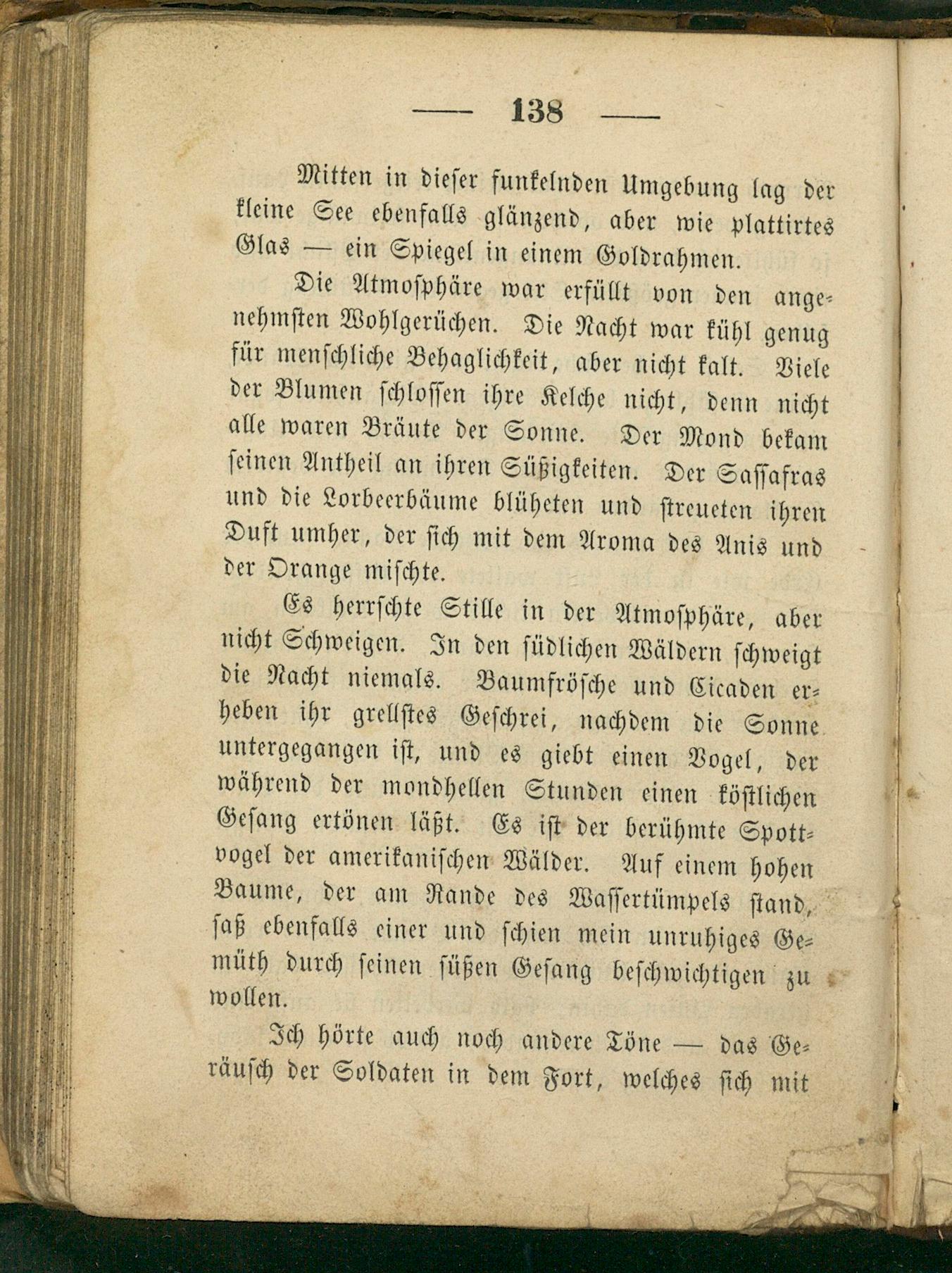 — 138 —

Mitten in dieser funkelnden Umgebung lag der kleine See ebenfalls glänzend, aber wie plattirtes Glas — ein Spiegel in einem Goldrahmen.

Die Atmosphäre war erfüllt von den angenehmsten Wohlgerüchen. Die Nacht war kühl genug für menschliche Behaglichkeit, aber nicht kalt. Viele der Blumen schlossen ihre Kelche nicht, denn nicht alle waren Bräute der Sonne. Der Mond bekam seinen Antheil an ihren Süßigkeiten. Der Sassafras und die Lorbeerbäume blüheten und streueten ihren Duft umher, der sich mit dem Aroma des Anis und der Orange mischte.

Es herrschte Stille in der Atmosphäre, aber nicht Schweigen. In den südlichen Wäldern schweigt die Nacht niemals. Baumfrösche und Cicaden erheben ihr grellstes Geschrei, nachdem die Sonne untergegangen ist, und es giebt einen Vogel, der während der mondhellen Stunden einen köstlichen Gesang ertönen läßt. Es ist der berühmte Spottvogel der amerikanischen Wälder. Auf einem hohen Baume, der am Rande des Wassertümpels stand, saß ebenfalls einer und schien mein unruhiges Gemüth durch seinen süßen Gesang beschwichtigen zu wollen.

Ich hörte auch noch andere Töne — das Geräusch der Soldaten in dem Fort, welches sich mit